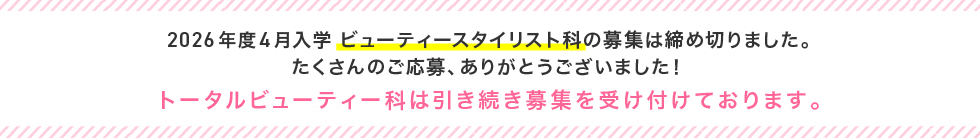 2026年度4月入学 ビューティースタイリスト科の募集は締め切りました。
たくさんのご応募、ありがとうございました！
トータルビューティー科は引き続き募集を受け付けております。